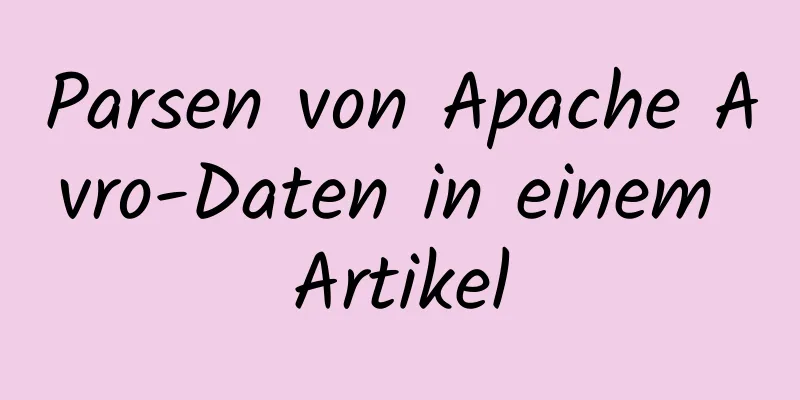 Parsen von Apache Avro-Daten in einem Artikel